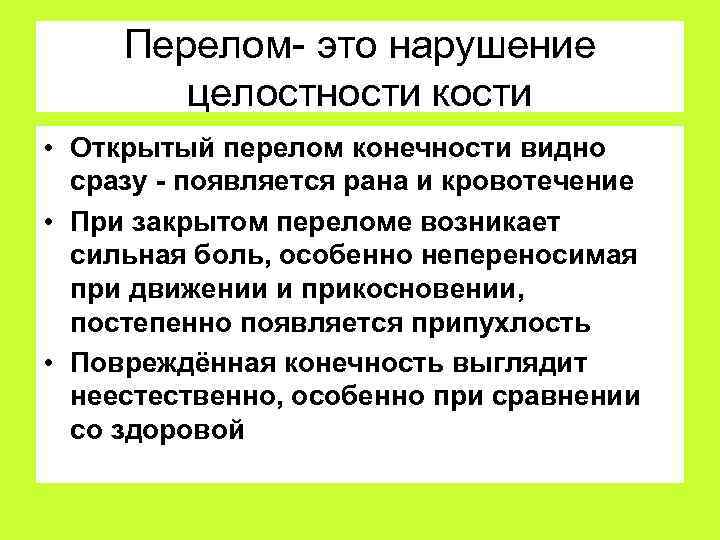 Перелом- это нарушение целостности кости

• Открытый перелом конечности видно сразу - появляется рана и кровотечение
• При закрытом переломе возникает сильная боль, особенно непереносимая при движении и прикосновении, постепенно появляется припухлость
• Повреждённая конечность выглядит неестественно, особенно при сравнении со здоровой